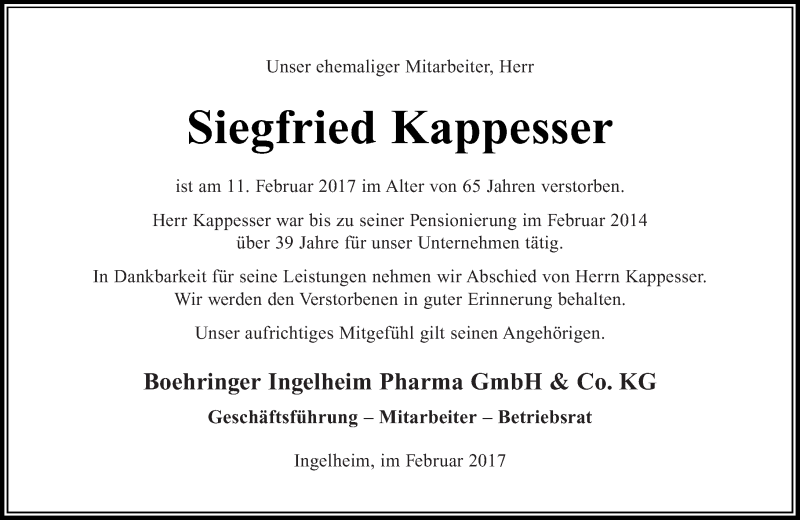 Unser ehemaliger Mitarbeiter, Herr

Siegfried Kappesser

ist am 11. Februar 2017 im Alter von 65 Jahren verstorben.

Herr Kappesser war bis zu seiner Pensionierung im Februar 2014 über 39 Jahre für unser Unternehmen tätig.

In Dankbarkeit für seine Leistungen nehmen wir Abschied von Herrn Kappesser. Wir werden den Verstorbenen in guter Erinnerung behalten.

Unser aufrichtiges Mitgefühl gilt seinen Angehörigen.

Boehringer Ingelheim Pharma GmbH & Co. KG

Geschäftsführung – Mitarbeiter – Betriebsrat

Ingelheim, im Februar 2017